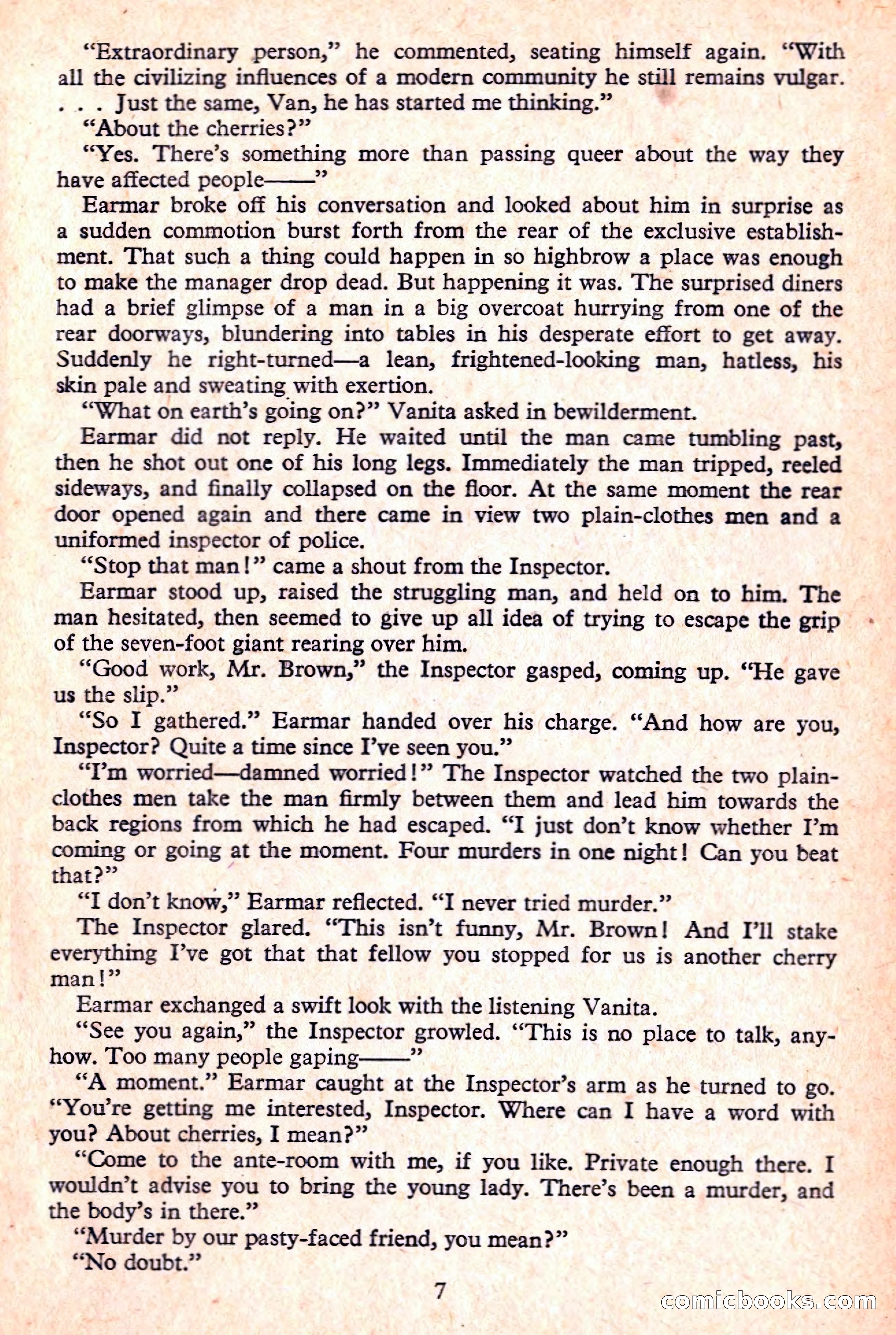 "Extraordinary person," he commented, seating himself again. "With all the civilizing influences of a modern community he still remains vulgar. . . . Just the same, Van, he has started me thinking."

"About the cherries?"

"Yes. There's something more than passing queer about the way they have affected people——"

Earmar broke off his conversation and looked about him in surprise as a sudden commotion burst forth from the rear of the exclusive establishment. That such a thing could happen in so highbrow a place was enough to make the manager drop dead. But happening it was. The surprised diners had a brief glimpse of a man in a big overcoat hurrying from one of the rear doorways, blundering into tables in his desperate effort to get away. Suddenly he right-turned—a lean, frightened-looking man, hatless, his skin pale and sweating with exertion.

"What on earth's going on?" Vanita asked in bewilderment.

Earmar did not reply. He waited until the man came tumbling past, then he shot out one of his long legs. Immediately the man tripped, reeled sideways, and finally collapsed on the floor. At the same moment the rear door opened again and there came in view two plain-clothes men and a uniformed inspector of police.

"Stop that man!" came a shout from the Inspector.

Earmar stood up, raised the struggling man, and held on to him. The man hesitated, then seemed to give up all idea of trying to escape the grip of the seven-foot giant rearing over him.

"Good work, Mr. Brown," the Inspector gasped, coming up. "He gave us the slip."

"So I gathered." Earmar handed over his charge. "And how are you, Inspector? Quite a time since I've seen you."

"I'm worried—damned worried!" The Inspector watched the two plain-clothes men take the man firmly between them and lead him towards the back regions from which he had escaped. "I just don't know whether I'm coming or going at the moment. Four murders in one night! Can you beat that?"

"I don't know," Earmar reflected. "I never tried murder."

The Inspector glared. "This isn't funny, Mr. Brown! And I'll stake everything I've got that that fellow you stopped for us is another cherry man!"

Earmar exchanged a swift look with the listening Vanita.

"See you again," the Inspector growled. "This is no place to talk, anyhow. Too many people gaping——"

"A moment." Earmar caught at the Inspector's arm as he turned to go. "You're getting me interested, Inspector. Where can I have a word with you? About cherries, I mean?"

"Come to the ante-room with me, if you like. Private enough there. I wouldn't advise you to bring the young lady. There's been a murder, and the body's in there."

"Murder by our pasty-faced friend, you mean?"

"No doubt."

7

comicbooks.com